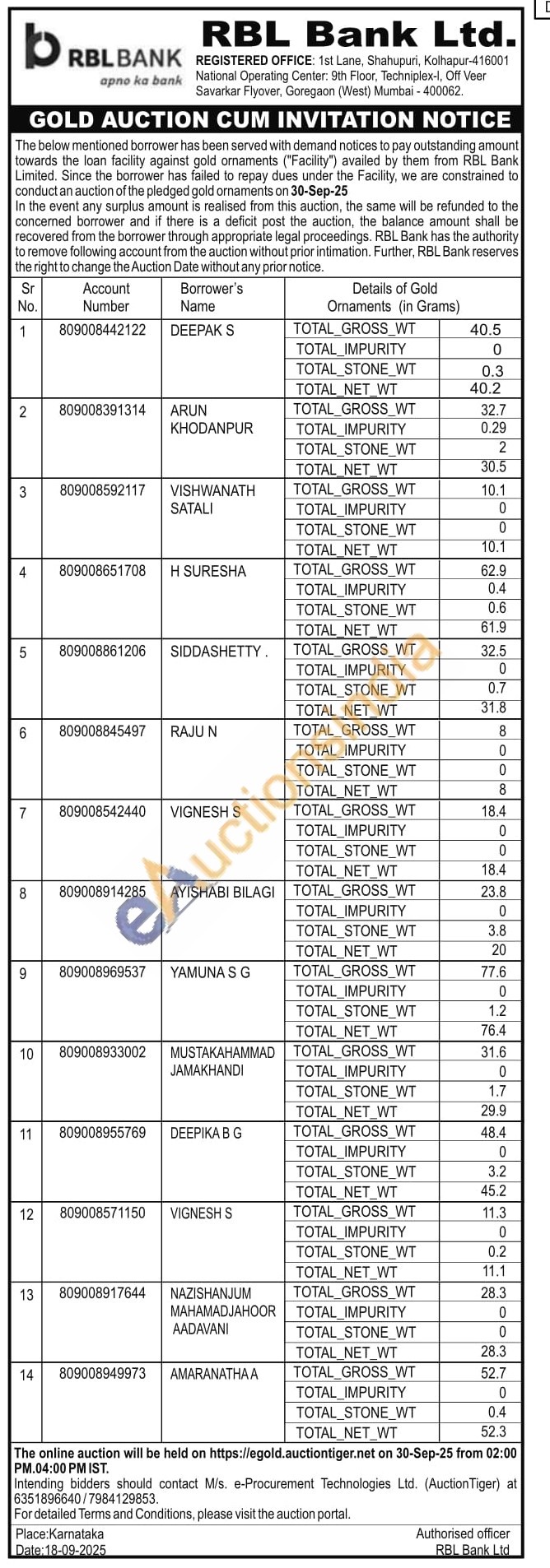 RBL BANK
apno ka bank

RBL Bank Ltd.
REGISTERED OFFICE: 1st Lane, Shahupuri, Kolhapur-416001
National Operating Center: 9th Floor, Techniplex-I, Off Veer Savarkar Flyover, Goregaon (West) Mumbai - 400062.

GOLD AUCTION CUM INVITATION NOTICE

The below mentioned borrower has been served with demand notices to pay outstanding amount towards the loan facility against gold ornaments ("Facility") availed by them from RBL Bank Limited. Since the borrower has failed to repay dues under the Facility, we are constrained to conduct an auction of the pledged gold ornaments on 30-Sep-25
In the event any surplus amount is realised from this auction, the same will be refunded to the concerned borrower and if there is a deficit post the auction, the balance amount shall be recovered from the borrower through appropriate legal proceedings. RBL Bank has the authority to remove following account from the auction without prior intimation. Further, RBL Bank reserves the right to change the Auction Date without any prior notice.

| Sr No. | Account Number | Borrower's Name | Details of Gold Ornaments (in Grams) | |
|---|---|---|---|---|
| 1 | 809008442122 | DEEPAK S | TOTAL_GROSS_WT | 40.5 |
| | | | TOTAL_IMPURITY | 0 |
| | | | TOTAL_STONE_WT | 0.3 |
| | | | TOTAL_NET_WT | 40.2 |
| 2 | 809008391314 | ARUN KHODANPUR | TOTAL_GROSS_WT | 32.7 |
| | | | TOTAL_IMPURITY | 0.29 |
| | | | TOTAL_STONE_WT | 2 |
| | | | TOTAL_NET_WT | 30.5 |
| 3 | 809008592117 | VISHWANATH SATALI | TOTAL_GROSS_WT | 10.1 |
| | | | TOTAL_IMPURITY | 0 |
| | | | TOTAL_STONE_WT | 0 |
| | | | TOTAL_NET_WT | 10.1 |
| 4 | 809008651708 | H SURESHA | TOTAL_GROSS_WT | 62.9 |
| | | | TOTAL_IMPURITY | 0.4 |
| | | | TOTAL_STONE_WT | 0.6 |
| | | | TOTAL_NET_WT | 61.9 |
| 5 | 809008861206 | SIDDASHETTY . | TOTAL_GROSS_WT | 32.5 |
| | | | TOTAL_IMPURITY | 0 |
| | | | TOTAL_STONE_WT | 0.7 |
| | | | TOTAL_NET_WT | 31.8 |
| 6 | 809008845497 | RAJU N | TOTAL_GROSS_WT | 8 |
| | | | TOTAL_IMPURITY | 0 |
| | | | TOTAL_STONE_WT | 0 |
| | | | TOTAL_NET_WT | 8 |
| 7 | 809008542440 | VIGNESH S | TOTAL_GROSS_WT | 18.4 |
| | | | TOTAL_IMPURITY | 0 |
| | | | TOTAL_STONE_WT | 0 |
| | | | TOTAL_NET_WT | 18.4 |
| 8 | 809008914285 | AYISHABI BILAGI | TOTAL_GROSS_WT | 23.8 |
| | | | TOTAL_IMPURITY | 0 |
| | | | TOTAL_STONE_WT | 3.8 |
| | | | TOTAL_NET_WT | 20 |
| 9 | 809008969537 | YAMUNA S G | TOTAL_GROSS_WT | 77.6 |
| | | | TOTAL_IMPURITY | 0 |
| | | | TOTAL_STONE_WT | 1.2 |
| | | | TOTAL_NET_WT | 76.4 |
| 10 | 809008933002 | MUSTAKAHAMMAD JAMAKHANDI | TOTAL_GROSS_WT | 31.6 |
| | | | TOTAL_IMPURITY | 0 |
| | | | TOTAL_STONE_WT | 1.7 |
| | | | TOTAL_NET_WT | 29.9 |
| 11 | 809008955769 | DEEPIKA B G | TOTAL_GROSS_WT | 48.4 |
| | | | TOTAL_IMPURITY | 0 |
| | | | TOTAL_STONE_WT | 3.2 |
| | | | TOTAL_NET_WT | 45.2 |
| 12 | 809008571150 | VIGNESH S | TOTAL_GROSS_WT | 11.3 |
| | | | TOTAL_IMPURITY | 0 |
| | | | TOTAL_STONE_WT | 0.2 |
| | | | TOTAL_NET_WT | 11.1 |
| 13 | 809008917644 | NAZISHANJUM MAHAMADJAHOOR AADAVANI | TOTAL_GROSS_WT | 28.3 |
| | | | TOTAL_IMPURITY | 0 |
| | | | TOTAL_STONE_WT | 0 |
| | | | TOTAL_NET_WT | 28.3 |
| 14 | 809008949973 | AMARANATHA A | TOTAL_GROSS_WT | 52.7 |
| | | | TOTAL_IMPURITY | 0 |
| | | | TOTAL_STONE_WT | 0.4 |
| | | | TOTAL_NET_WT | 52.3 |

The online auction will be held on https://egold.auctiontiger.net on 30-Sep-25 from 02:00 PM.04:00 PM IST.
Intending bidders should contact M/s. e-Procurement Technologies Ltd. (AuctionTiger) at 6351896640 / 7984129853.
For detailed Terms and Conditions, please visit the auction portal.

Place:Karnataka
Date:18-09-2025

Authorised officer
RBL Bank Ltd

eAuctionsIndia